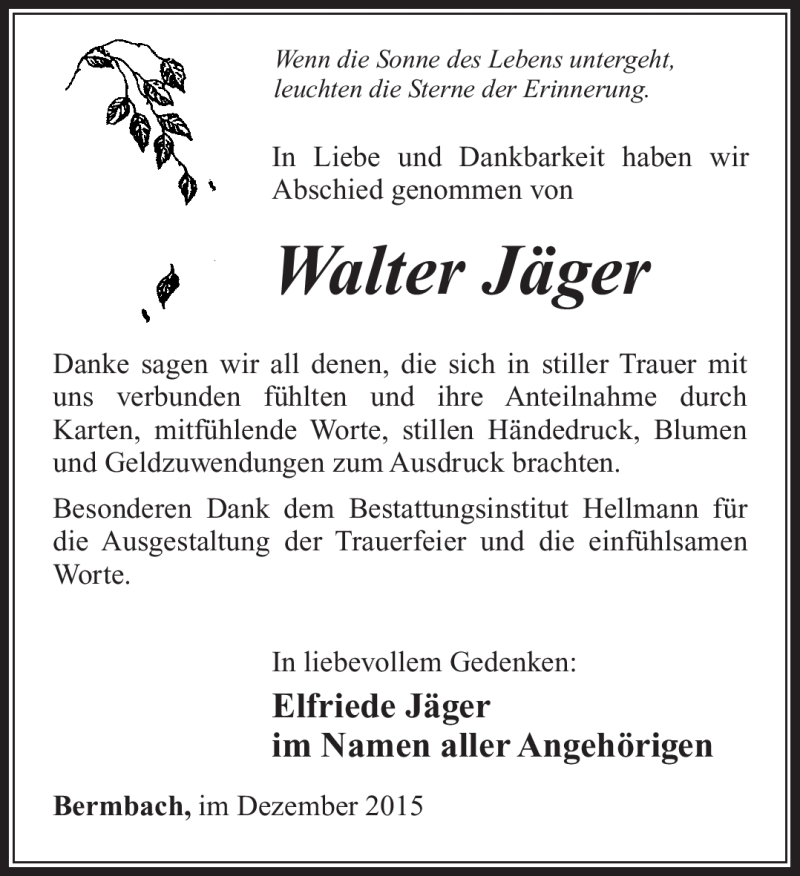 Wenn die Sonne des Lebens untergeht,
leuchten die Sterne der Erinnerung.

In Liebe und Dankbarkeit haben wir Abschied genommen von

Walter Jäger

Danke sagen wir all denen, die sich in stiller Trauer mit uns verbunden fühlten und ihre Anteilnahme durch Karten, mitfühlende Worte, stillen Händedruck, Blumen und Geldzuwendungen zum Ausdruck brachten.

Besonderen Dank dem Bestattungsinstitut Hellmann für die Ausgestaltung der Trauerfeier und die einfühlsamen Worte.

In liebevollem Gedenken:

Elfriede Jäger
im Namen aller Angehörigen

Bermbach, im Dezember 2015